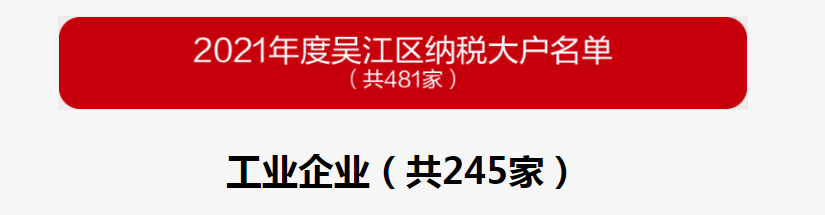 2021年度吴江区纳税大户名单
（共481家）

工业企业（共245家）